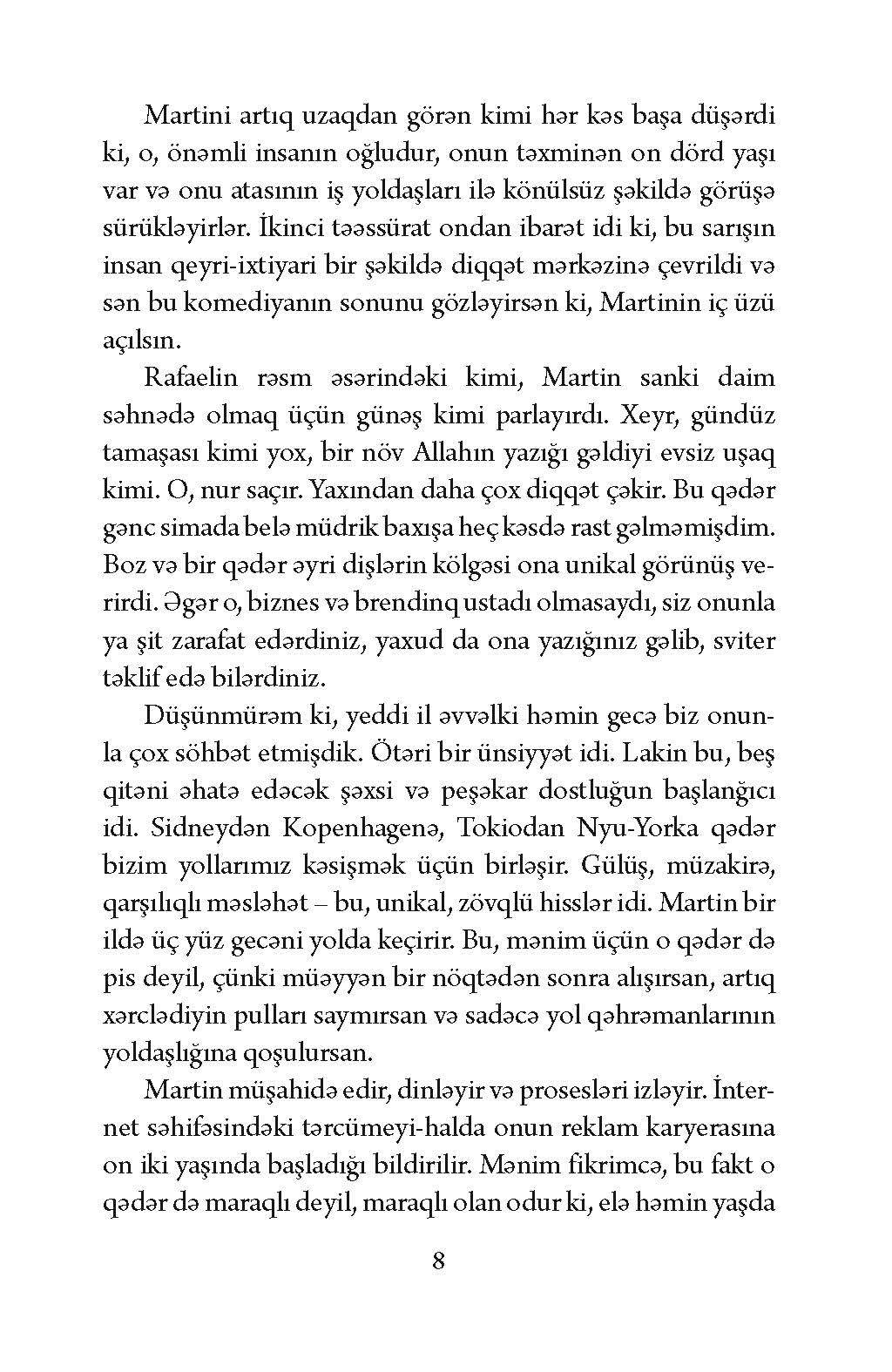 Martini artıq uzaqdan görən kimi hər kəs başa düşərdi ki, o, önəmli insanın oğludur, onun təxminən on dörd yaşı var və onu atasının iş yoldaşları ilə könülsüz şəkildə görüşə sürükləyirlər. İkinci təəssürat ondan ibarət idi ki, bu sarışın insan qeyri-ixtiyari bir şəkildə diqqət mərkəzinə çevrildi və sən bu komediyanın sonunu gözləyirsən ki, Martinin iç üzü açılsın.

Rafaelin rəsm əsərindəki kimi, Martin sanki daim səhnədə olmaq üçün günəş kimi parlayırdı. Xeyr, gündüz tamaşası kimi yox, bir növ Allahın yazığı gəldiyi evsiz uşaq kimi. O, nur saçır. Yaxından daha çox diqqət çəkir. Bu qədər gənc simada belə müdrik baxışa heç kəsdə rast gəlməmişdim. Boz və bir qədər əyri dişlərin kölgəsi ona unikal görünüş verirdi. Əgər o, biznes və brendinq ustadı olmasaydı, siz onunla ya şit zarafat edərdiniz, yaxud da ona yazığınız gəlib, sviter təklif edə bilərdiniz.

Düşünmürəm ki, yeddi il əvvəlki həmin gecə biz onunla çox söhbət etmişdik. Ötəri bir ünsiyyət idi. Lakin bu, beş qitəni əhatə edəcək şəxsi və peşəkar dostluğun başlanğıcı idi. Sidneydən Kopenhagenə, Tokiodan Nyu-Yorka qədər bizim yollarımız kəsişmək üçün birləşir. Gülüş, müzakirə, qarşılıqlı məsləhət – bu, unikal, zövqlü hisslər idi. Martin bir ildə üç yüz gecəni yolda keçirir. Bu, mənim üçün o qədər də pis deyil, çünki müəyyən bir nöqtədən sonra alışırsan, artıq xərclədiyin pulları saymırsan və sadəcə yol qəhrəmanlarının yoldaşlığına qoşulursan.

Martin müşahidə edir, dinləyir və prosesləri izləyir. İnternet səhifəsindəki tərcümeyi-halda onun reklam karyerasına on iki yaşında başladığı bildirilir. Mənim fikrimcə, bu fakt o qədər də maraqlı deyil, maraqlı olan odur ki, elə həmin yaşda

8